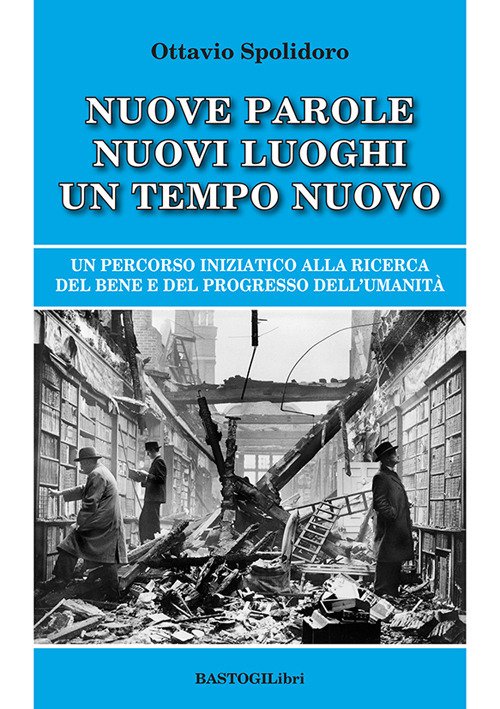 Ottavio Spolidoro

NUOVE PAROLE
NUOVI LUOGHI
UN TEMPO NUOVO

UN PERCORSO INIZIATICO ALLA RICERCA
DEL BENE E DEL PROGRESSO DELL'UMANITÀ

BASTOGILibri